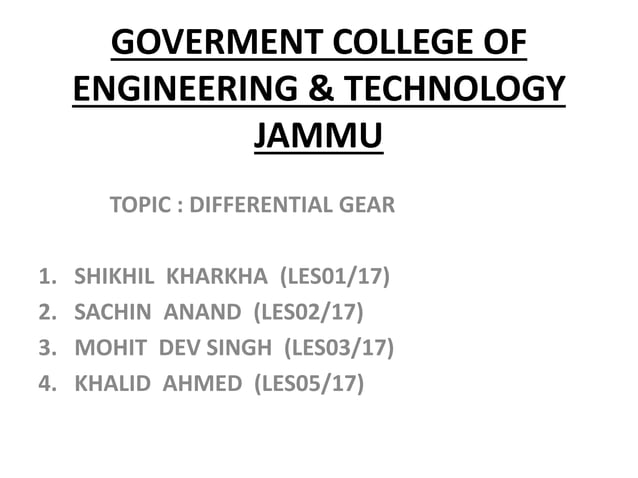 GOVERMENT COLLEGE OF ENGINEERING & TECHNOLOGY JAMMU

TOPIC : DIFFERENTIAL GEAR

1. SHIKHIL KHARKHA (LES01/17)
2. SACHIN ANAND (LES02/17)
3. MOHIT DEV SINGH (LES03/17)
4. KHALID AHMED (LES05/17)